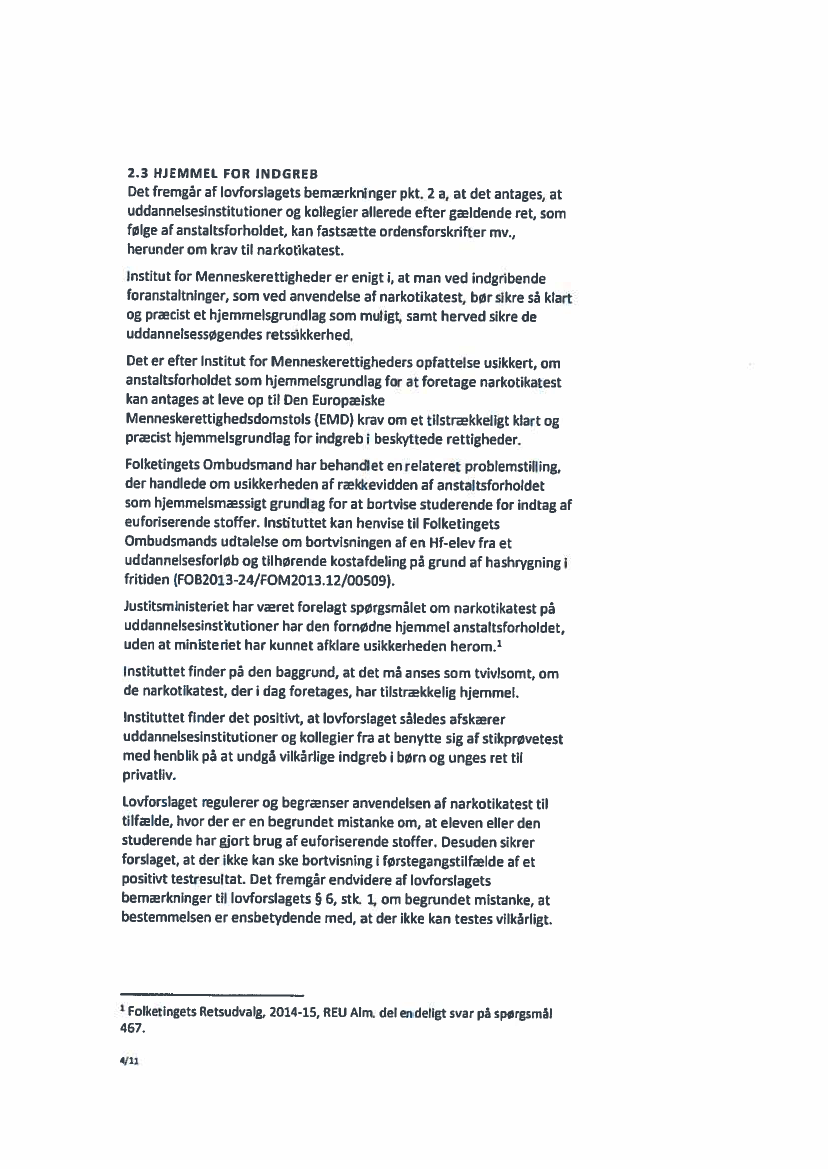 2.3 HJEMMEL FOR INDGREB
Det fremgår af lovforslagets bemærkninger pkt. 2 a, at det antages, at uddannelsesinstitutioner og kollegier allerede efter gældende ret, som følge af anstaltsforholdet, kan fastsætte ordensforskrifter mv., herunder om krav til narkotikatest.

Institut for Menneskerettigheder er enigt i, at man ved indgribende foranstaltninger, som ved anvendelse af narkotikatest, bør sikre så klart og præcist et hjemmelsgrundlag som muligt, samt herved sikre de uddannelsessøgendes retssikkerhed.

Det er efter Institut for Menneskerettigheders opfattelse usikkert, om anstaltsforholdet som hjemmelsgrundlag for at foretage narkotikatest kan antages at leve op til Den Europæiske Menneskerettighedsdomstols (EMD) krav om et tilstrækkeligt klart og præcist hjemmelsgrundlag for indgreb i beskyttede rettigheder.

Folketingets Ombudsmand har behandlet en relateret problemstilling, der handlede om usikkerheden af rækkevidden af anstaltsforholdet som hjemmelsmæssigt grundlag for at bortvise studerende for indtag af euforiserende stoffer. Instituttet kan henvise til Folketingets Ombudsmands udtalelse om bortvisningen af en Hf-elev fra et uddannelsesforløb og tilhørende kostafdeling på grund af hashrygning i fritiden (FOB2013-24/FOM2013.12/00509).

Justitsministeriet har været forelagt spørgsmålet om narkotikatest på uddannelsesinstitutioner har den fornødne hjemmel anstaltsforholdet, uden at ministeriet har kunnet afklare usikkerheden herom.$^1$

Instituttet finder på den baggrund, at det må anses som tvivlsomt, om de narkotikatest, der i dag foretages, har tilstrækkelig hjemmel.

Instituttet finder det positivt, at lovforslaget således afskærer uddannelsesinstitutioner og kollegier fra at benytte sig af stikprøvetest med henblik på at undgå vilkårlige indgreb i børn og unges ret til privatliv.

Lovforslaget regulerer og begrænser anvendelsen af narkotikatest til tilfælde, hvor der er en begrundet mistanke om, at eleven eller den studerende har gjort brug af euforiserende stoffer. Desuden sikrer forslaget, at der ikke kan ske bortvisning i førstegangstilfælde af et positivt testresultat. Det fremgår endvidere af lovforslagets bemærkninger til lovforslagets § 6, stk. 1, om begrundet mistanke, at bestemmelsen er ensbetydende med, at der ikke kan testes vilkårligt.

$^1$ Folketingets Retsudvalg, 2014-15, REU Alm. del endeligt svar på spørgsmål 467.

4/11